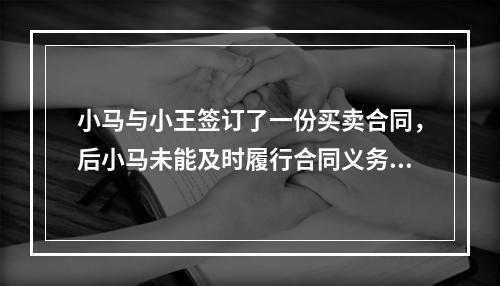 小马与小王签订了一份买卖合同，后小马未能及时履行合同义务...